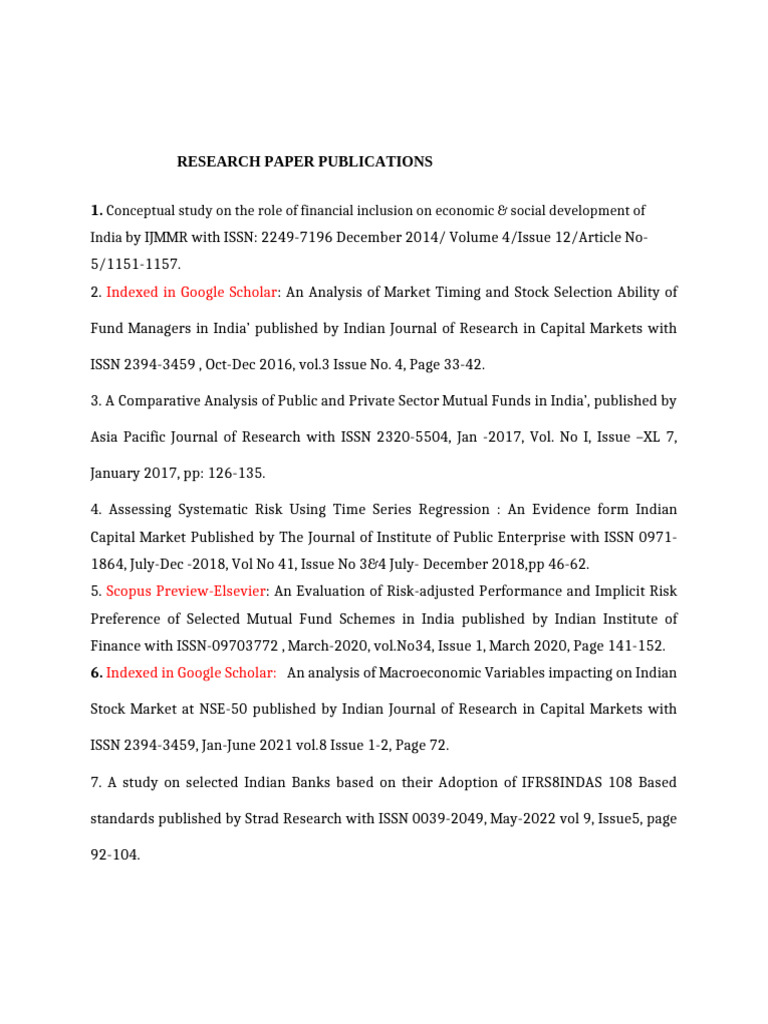 RESEARCH PAPER PUBLICATIONS

1. Conceptual study on the role of financial inclusion on economic & social development of India by IJMMR with ISSN: 2249-7196 December 2014/ Volume 4/Issue 12/Article No-5/1151-1157.

2. Indexed in Google Scholar: An Analysis of Market Timing and Stock Selection Ability of Fund Managers in India' published by Indian Journal of Research in Capital Markets with ISSN 2394-3459 , Oct-Dec 2016, vol.3 Issue No. 4, Page 33-42.

3. A Comparative Analysis of Public and Private Sector Mutual Funds in India', published by Asia Pacific Journal of Research with ISSN 2320-5504, Jan -2017, Vol. No I, Issue –XL 7, January 2017, pp: 126-135.

4. Assessing Systematic Risk Using Time Series Regression : An Evidence form Indian Capital Market Published by The Journal of Institute of Public Enterprise with ISSN 0971-1864, July-Dec -2018, Vol No 41, Issue No 3&4 July- December 2018,pp 46-62.

5. Scopus Preview-Elsevier: An Evaluation of Risk-adjusted Performance and Implicit Risk Preference of Selected Mutual Fund Schemes in India published by Indian Institute of Finance with ISSN-09703772 , March-2020, vol.No34, Issue 1, March 2020, Page 141-152.

6. Indexed in Google Scholar: An analysis of Macroeconomic Variables impacting on Indian Stock Market at NSE-50 published by Indian Journal of Research in Capital Markets with ISSN 2394-3459, Jan-June 2021 vol.8 Issue 1-2, Page 72.

7. A study on selected Indian Banks based on their Adoption of IFRS8INDAS 108 Based standards published by Strad Research with ISSN 0039-2049, May-2022 vol 9, Issue5, page 92-104.